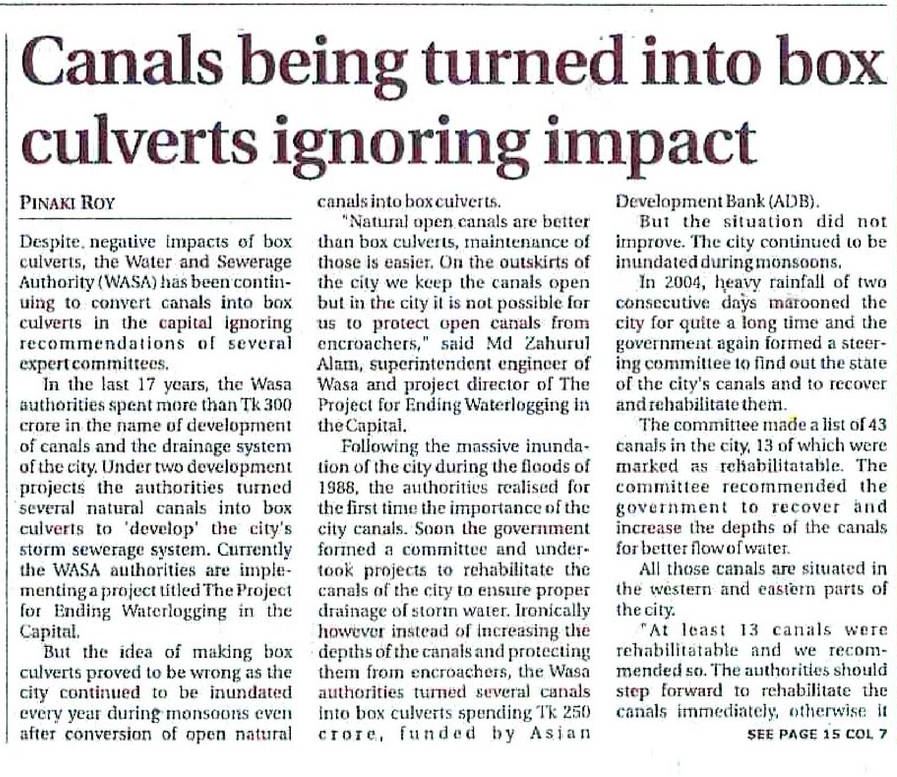 Canals being turned into box culverts ignoring impact

PINAKI ROY

Despite negative impacts of box culverts, the Water and Sewerage Authority (WASA) has been continuing to convert canals into box culverts in the capital ignoring recommendations of several expert committees.

In the last 17 years, the Wasa authorities spent more than Tk 300 crore in the name of development of canals and the drainage system of the city. Under two development projects the authorities turned several natural canals into box culverts to 'develop' the city's storm sewerage system. Currently the WASA authorities are implementing a project titled The Project for Ending Waterlogging in the Capital.

But the idea of making box culverts proved to be wrong as the city continued to be inundated every year during monsoons even after conversion of open natural canals into box culverts.

"Natural open canals are better than box culverts, maintenance of those is easier. On the outskirts of the city we keep the canals open but in the city it is not possible for us to protect open canals from encroachers," said Md Zahurul Alam, superintendent engineer of Wasa and project director of The Project for Ending Waterlogging in the Capital.

Following the massive inundation of the city during the floods of 1988, the authorities realised for the first time the importance of the city canals. Soon the government formed a committee and undertook projects to rehabilitate the canals of the city to ensure proper drainage of storm water. Ironically however instead of increasing the depths of the canals and protecting them from encroachers, the Wasa authorities turned several canals into box culverts spending Tk 250 crore, funded by Asian Development Bank (ADB).

But the situation did not improve. The city continued to be inundated during monsoons.

In 2004, heavy rainfall of two consecutive days marooned the city for quite a long time and the government again formed a steering committee to find out the state of the city's canals and to recover and rehabilitate them.

The committee made a list of 43 canals in the city, 13 of which were marked as rehabilitatable. The committee recommended the government to recover and increase the depths of the canals for better flow of water.

All those canals are situated in the western and eastern parts of the city.

"At least 13 canals were rehabilitatable and we recommended so. The authorities should step forward to rehabilitate the canals immediately, otherwise it

SEE PAGE 15 COL 7